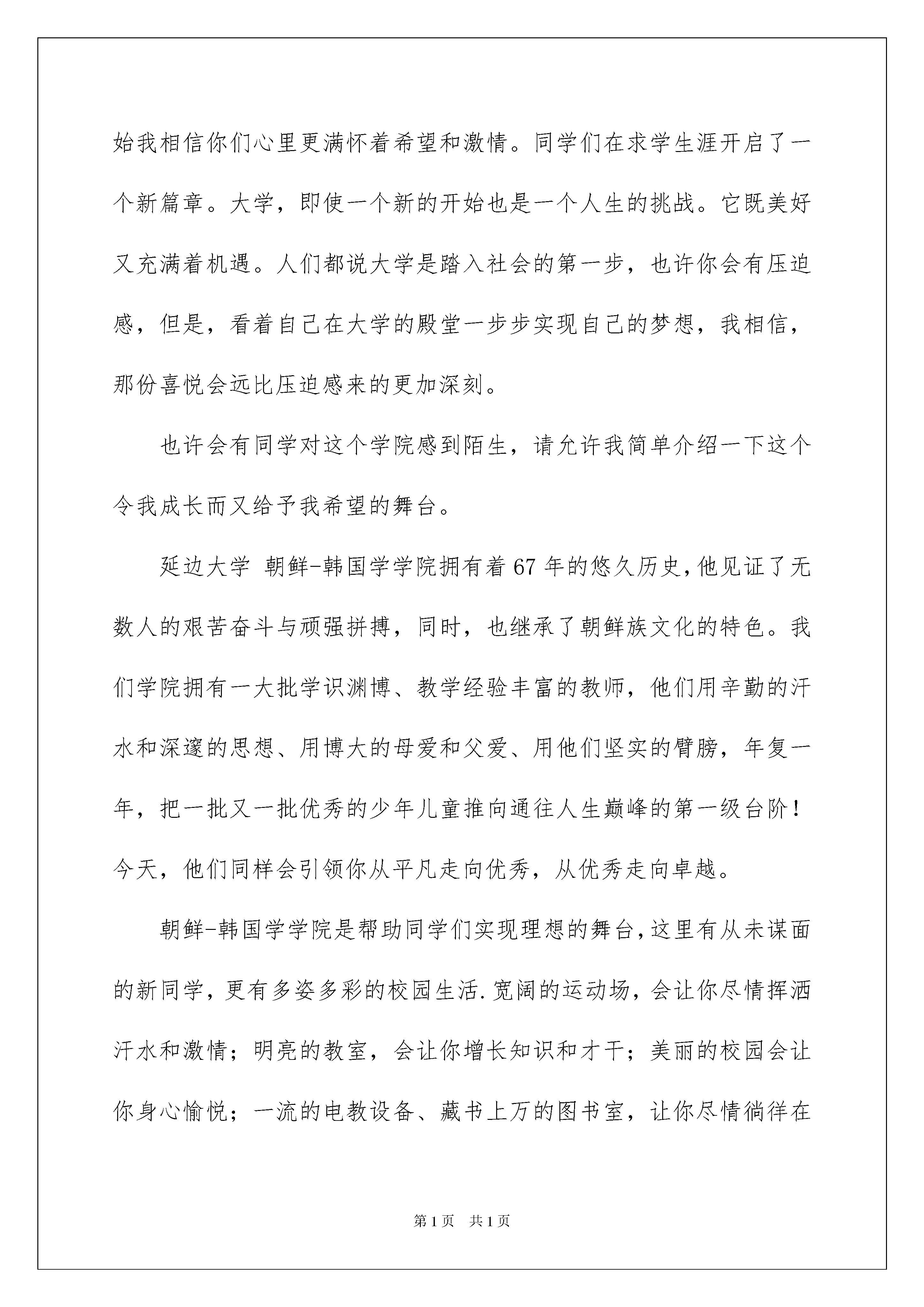 始我相信你们心里更满怀着希望和激情。同学们在求学生涯开启了一个新篇章。大学，即使一个新的开始也是一个人生的挑战。它既美好又充满着机遇。人们都说大学是踏入社会的第一步，也许你会有压迫感，但是，看着自己在大学的殿堂一步步实现自己的梦想，我相信，那份喜悦会远比压迫感来的更加深刻。

也许会有同学对这个学院感到陌生，请允许我简单介绍一下这个令我成长而又给予我希望的舞台。

延边大学 朝鲜-韩国学学院拥有着67年的悠久历史，他见证了无数人的艰苦奋斗与顽强拼搏，同时，也继承了朝鲜族文化的特色。我们学院拥有一大批学识渊博、教学经验丰富的教师，他们用辛勤的汗水和深邃的思想、用博大的母爱和父爱、用他们坚实的臂膀，年复一年，把一批又一批优秀的少年儿童推向通往人生巅峰的第一级台阶！今天，他们同样会引领你从平凡走向优秀，从优秀走向卓越。

朝鲜-韩国学学院是帮助同学们实现理想的舞台，这里有从未谋面的新同学，更有多姿多彩的校园生活.宽阔的运动场，会让你尽情挥洒汗水和激情；明亮的教室，会让你增长知识和才干；美丽的校园会让你身心愉悦；一流的电教设备、藏书上万的图书室，让你尽情徜徉在

第1页 共1页